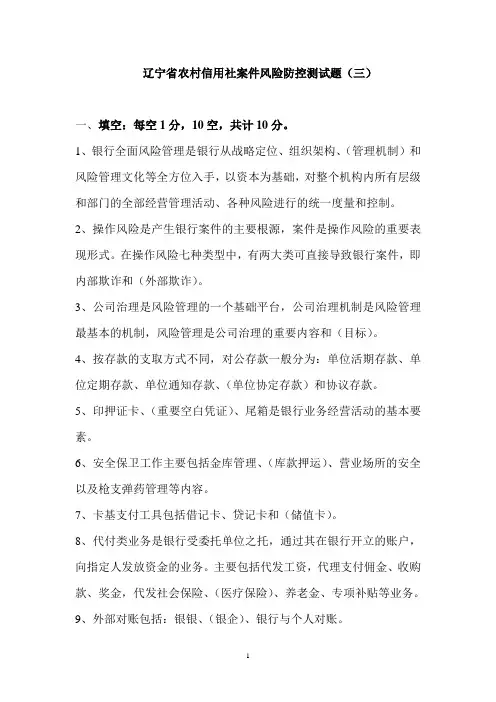 辽宁省农村信用社案件风险防控测试题（三）

一、填空：每空 1 分，10 空，共计 10 分。

1、银行全面风险管理是银行从战略定位、组织架构、（管理机制）和风险管理文化等全方位入手，以资本为基础，对整个机构内所有层级和部门的全部经营管理活动、各种风险进行的统一度量和控制。

2、操作风险是产生银行案件的主要根源，案件是操作风险的重要表现形式。在操作风险七种类型中，有两大类可直接导致银行案件，即内部欺诈和（外部欺诈）。

3、公司治理是风险管理的一个基础平台，公司治理机制是风险管理最基本的机制，风险管理是公司治理的重要内容和（目标）。

4、按存款的支取方式不同，对公存款一般分为：单位活期存款、单位定期存款、单位通知存款、（单位协定存款）和协议存款。

5、印押证卡、（重要空白凭证）、尾箱是银行业务经营活动的基本要素。

6、安全保卫工作主要包括金库管理、（库款押运）、营业场所的安全以及枪支弹药管理等内容。

7、卡基支付工具包括借记卡、贷记卡和（储值卡）。

8、代付类业务是银行受委托单位之托，通过其在银行开立的账户，向指定人发放资金的业务。主要包括代发工资，代理支付佣金、收购款、奖金，代发社会保险、（医疗保险）、养老金、专项补贴等业务。

9、外部对账包括：银银、（银企）、银行与个人对账。

1